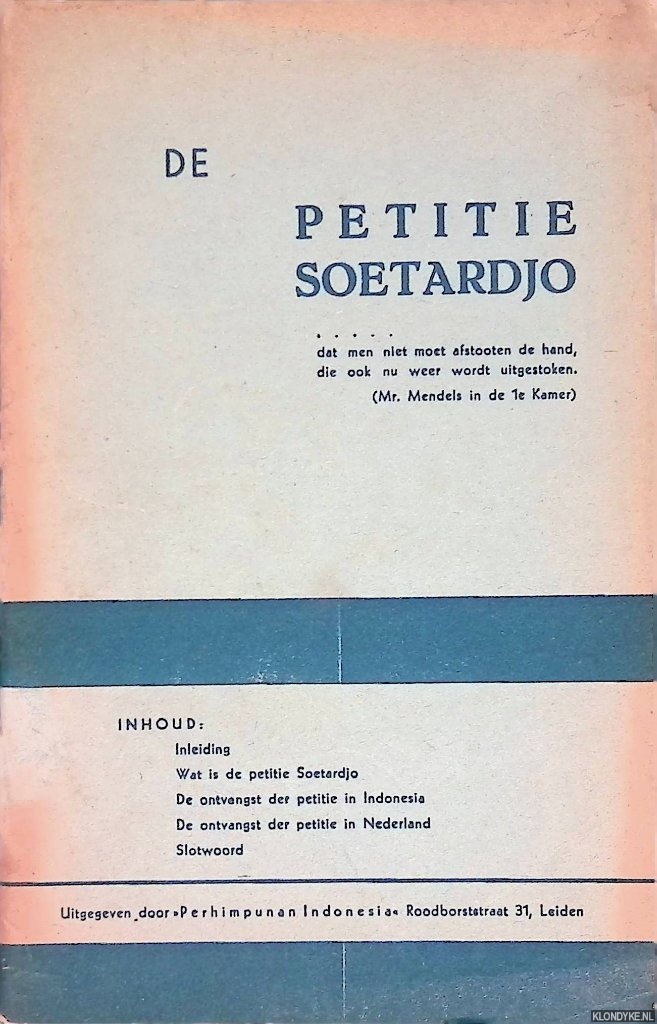 DE

PETITIE SOETARDJO

. . . . . dat men niet moet afstooten de hand, die ook nu weer wordt uitgestoken.
(Mr. Mendels in de 1e Kamer)

INHOUD:
Inleiding
Wat is de petitie Soetardjo
De ontvangst der petitie in Indonesia
De ontvangst der petitie in Nederland
Slotwoord

Uitgegeven door »Perhimpunan Indonesia« Roodborststraat 31, Leiden

KLONDYKE.NL